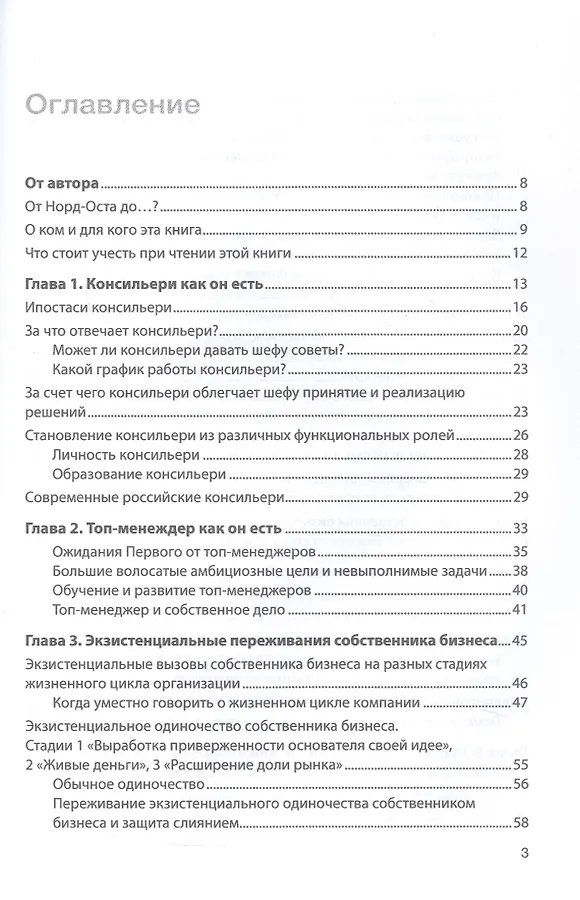 Оглавление

От автора 8
От Норд-Оста до…? 8
О ком и для кого эта книга 9
Что стоит учесть при чтении этой книги 12

Глава 1. Консильери как он есть 13
Ипостаси консильери 16
За что отвечает консильери? 20
Может ли консильери давать шефу советы? 22
Какой график работы консильери? 23
За счет чего консильери облегчает шефу принятие и реализацию решений 23
Становление консильери из различных функциональных ролей 26
Личность консильери 28
Образование консильери 29
Современные российские консильери 29

Глава 2. Топ-менеджер как он есть 33
Ожидания Первого от топ-менеджеров 35
Большие волосатые амбициозные цели и невыполнимые задачи 38
Обучение и развитие топ-менеджеров 40
Топ-менеджер и собственное дело 41

Глава 3. Экзистенциальные переживания собственника бизнеса 45
Экзистенциальные вызовы собственника бизнеса на разных стадиях жизненного цикла организации 46
Когда уместно говорить о жизненном цикле компании 47
Экзистенциальное одиночество собственника бизнеса. Стадии 1 «Выработка приверженности основателя своей идее», 2 «Живые деньги», 3 «Расширение доли рынка» 55
Обычное одиночество 56
Переживание экзистенциального одиночества собственником бизнеса и защита слиянием 58

3